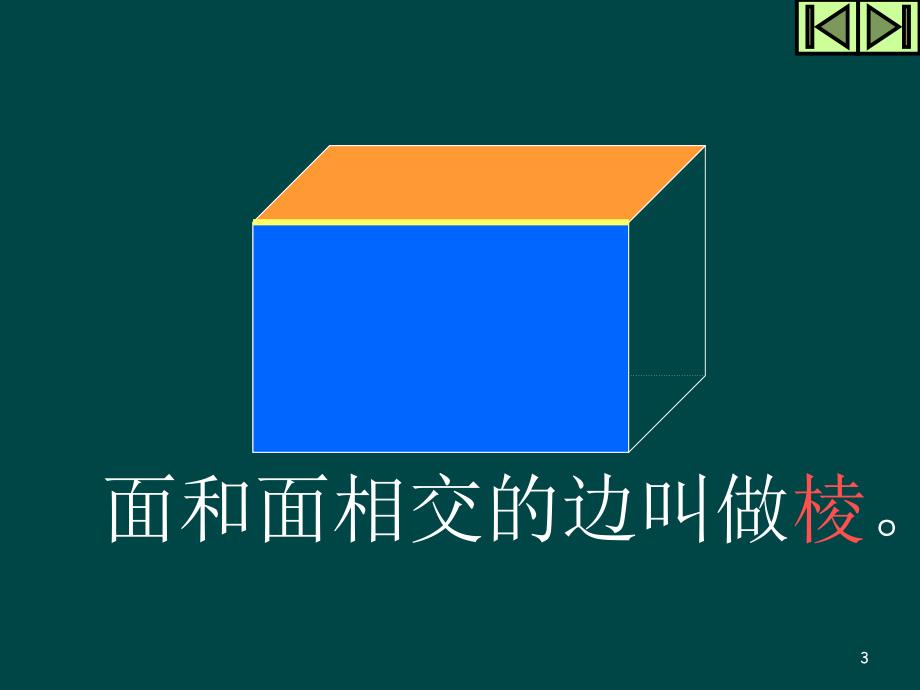 面和面相交的边叫做棱。

3